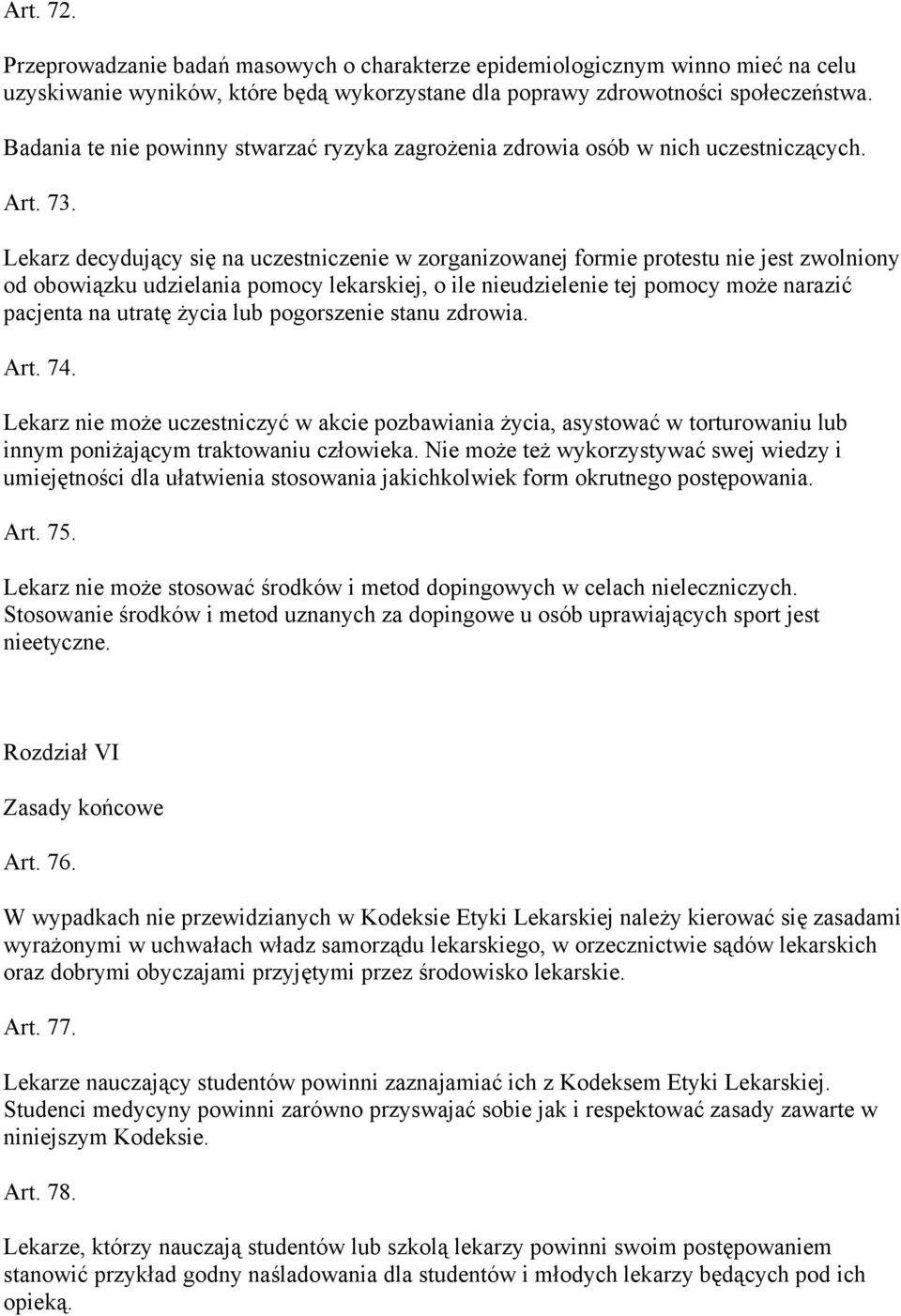 Art. 72.

Przeprowadzanie badań masowych o charakterze epidemiologicznym winno mieć na celu uzyskiwanie wyników, które będą wykorzystane dla poprawy zdrowotności społeczeństwa.

Badania te nie powinny stwarzać ryzyka zagrożenia zdrowia osób w nich uczestniczących.

Art. 73.

Lekarz decydujący się na uczestniczenie w zorganizowanej formie protestu nie jest zwolniony od obowiązku udzielania pomocy lekarskiej, o ile nieudzielenie tej pomocy może narazić pacjenta na utratę życia lub pogorszenie stanu zdrowia.

Art. 74.

Lekarz nie może uczestniczyć w akcie pozbawiania życia, asystować w torturowaniu lub innym poniżającym traktowaniu człowieka. Nie może też wykorzystywać swej wiedzy i umiejętności dla ułatwienia stosowania jakichkolwiek form okrutnego postępowania.

Art. 75.

Lekarz nie może stosować środków i metod dopingowych w celach nieleczniczych. Stosowanie środków i metod uznanych za dopingowe u osób uprawiających sport jest nieetyczne.

Rozdział VI

Zasady końcowe

Art. 76.

W wypadkach nie przewidzianych w Kodeksie Etyki Lekarskiej należy kierować się zasadami wyrażonymi w uchwałach władz samorządu lekarskiego, w orzecznictwie sądów lekarskich oraz dobrymi obyczajami przyjętymi przez środowisko lekarskie.

Art. 77.

Lekarze nauczający studentów powinni zaznajamiać ich z Kodeksem Etyki Lekarskiej. Studenci medycyny powinni zarówno przyswajać sobie jak i respektować zasady zawarte w niniejszym Kodeksie.

Art. 78.

Lekarze, którzy nauczają studentów lub szkolą lekarzy powinni swoim postępowaniem stanowić przykład godny naśladowania dla studentów i młodych lekarzy będących pod ich opieką.